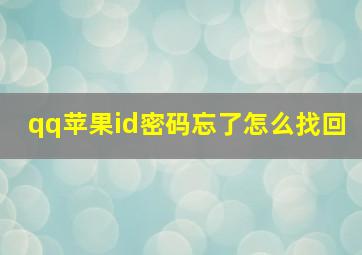 qq苹果id密码忘了怎么找回